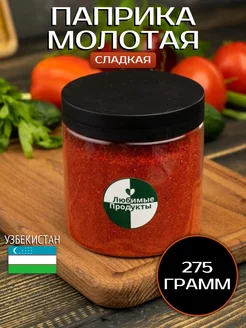 ПАПРИКА МОЛОТАЯ
СЛАДКАЯ

Любимые Продукты

УЗБЕКИСТАН

275 ГРАММ